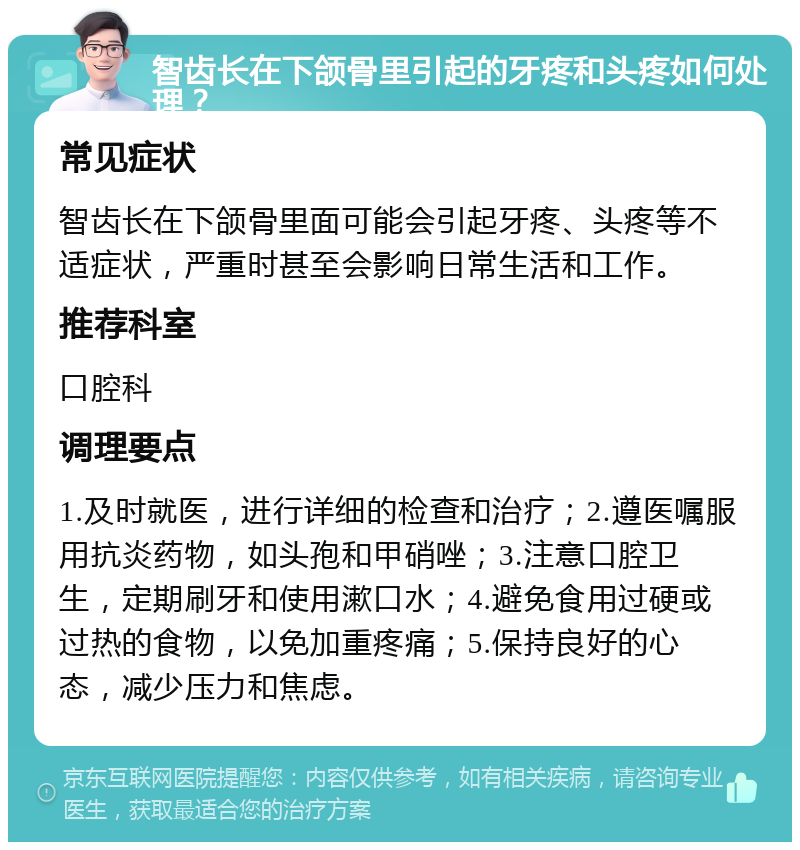 智齿长在下颌骨里引起的牙疼和头疼如何处理？

常见症状

智齿长在下颌骨里面可能会引起牙疼、头疼等不适症状，严重时甚至会影响日常生活和工作。

推荐科室

口腔科

调理要点

1.及时就医，进行详细的检查和治疗；2.遵医嘱服用抗炎药物，如头孢和甲硝唑；3.注意口腔卫生，定期刷牙和使用漱口水；4.避免食用过硬或过热的食物，以免加重疼痛；5.保持良好的心态，减少压力和焦虑。

京东互联网医院提醒您：内容仅供参考，如有相关疾病，请咨询专业医生，获取最适合您的治疗方案